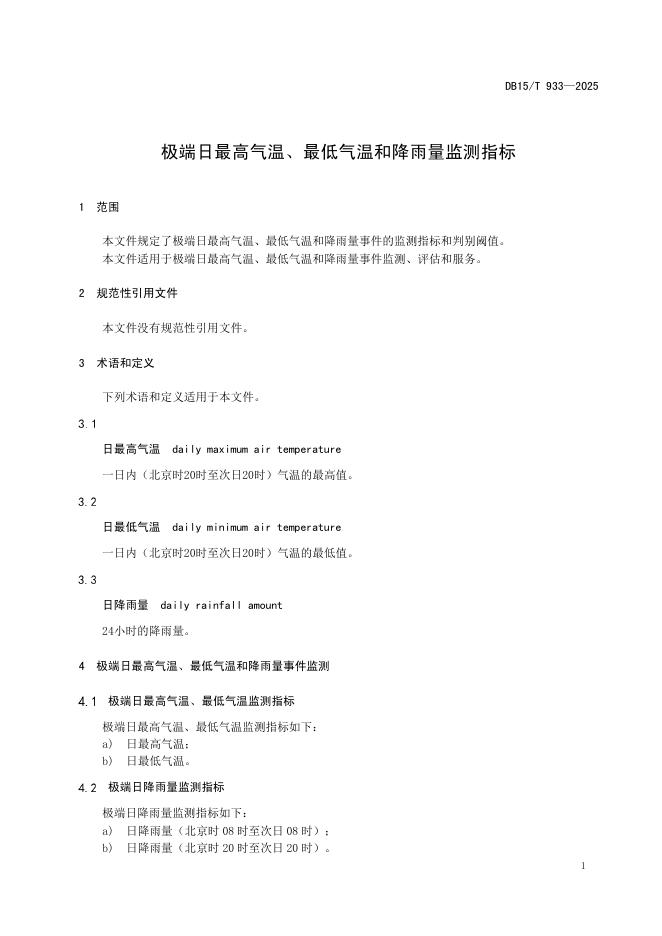 DB15/T 933—2025

极端日最高气温、最低气温和降雨量监测指标

1 范围

本文件规定了极端日最高气温、最低气温和降雨量事件的监测指标和判别阈值。
本文件适用于极端日最高气温、最低气温和降雨量事件监测、评估和服务。

2 规范性引用文件

本文件没有规范性引用文件。

3 术语和定义

下列术语和定义适用于本文件。

3.1

日最高气温 daily maximum air temperature

一日内（北京时20时至次日20时）气温的最高值。

3.2

日最低气温 daily minimum air temperature

一日内（北京时20时至次日20时）气温的最低值。

3.3

日降雨量 daily rainfall amount

24小时的降雨量。

4 极端日最高气温、最低气温和降雨量事件监测

4.1 极端日最高气温、最低气温监测指标

极端日最高气温、最低气温监测指标如下：
a) 日最高气温；
b) 日最低气温。

4.2 极端日降雨量监测指标

极端日降雨量监测指标如下：
a) 日降雨量（北京时 08 时至次日 08 时）；
b) 日降雨量（北京时 20 时至次日 20 时）。

1